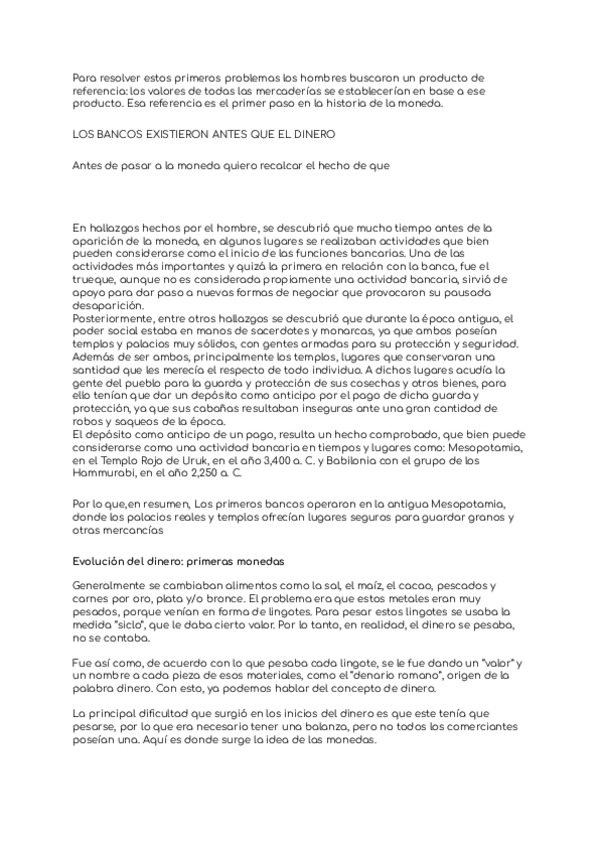 Para resolver estos primeros problemas los hombres buscaron un producto de referencia: los valores de todas las mercaderías se establecerían en base a ese producto. Esa referencia es el primer paso en la historia de la moneda.

LOS BANCOS EXISTIERON ANTES QUE EL DINERO

Antes de pasar a la moneda quiero recalcar el hecho de que

En hallazgos hechos por el hombre, se descubrió que mucho tiempo antes de la aparición de la moneda, en algunos lugares se realizaban actividades que bien pueden considerarse como el inicio de las funciones bancarias. Una de las actividades más importantes y quizá la primera en relación con la banca, fue el trueque, aunque no es considerada propiamente una actividad bancaria, sirvió de apoyo para dar paso a nuevas formas de negociar que provocaron su pausada desaparición.
Posteriormente, entre otros hallazgos se descubrió que durante la época antigua, el poder social estaba en manos de sacerdotes y monarcas, ya que ambos poseían templos y palacios muy sólidos, con gentes armadas para su protección y seguridad. Además de ser ambos, principalmente los templos, lugares que conservaran una santidad que les merecía el respecto de todo individuo. A dichos lugares acudía la gente del pueblo para la guarda y protección de sus cosechas y otros bienes, para ello tenían que dar un depósito como anticipo por el pago de dicha guarda y protección, ya que sus cabañas resultaban inseguras ante una gran cantidad de robos y saqueos de la época.
El depósito como anticipo de un pago, resulta un hecho comprobado, que bien puede considerarse como una actividad bancaria en tiempos y lugares como: Mesopotamia, en el Templo Rojo de Uruk, en el año 3,400 a. C. y Babilonia con el grupo de los Hammurabi, en el año 2,250 a. C.

Por lo que,en resumen, Los primeros bancos operaron en la antigua Mesopotamia, donde los palacios reales y templos ofrecían lugares seguros para guardar granos y otras mercancías

Evolución del dinero: primeras monedas

Generalmente se cambiaban alimentos como la sal, el maíz, el cacao, pescados y carnes por oro, plata y/o bronce. El problema era que estos metales eran muy pesados, porque venían en forma de lingotes. Para pesar estos lingotes se usaba la medida "siclo", que le daba cierto valor. Por lo tanto, en realidad, el dinero se pesaba, no se contaba.

Fue así como, de acuerdo con lo que pesaba cada lingote, se le fue dando un "valor" y un nombre a cada pieza de esos materiales, como el "denario romano", origen de la palabra dinero. Con esto, ya podemos hablar del concepto de dinero.

La principal dificultad que surgió en los inicios del dinero es que este tenía que pesarse, por lo que era necesario tener una balanza, pero no todos los comerciantes poseían una. Aquí es donde surge la idea de las monedas.